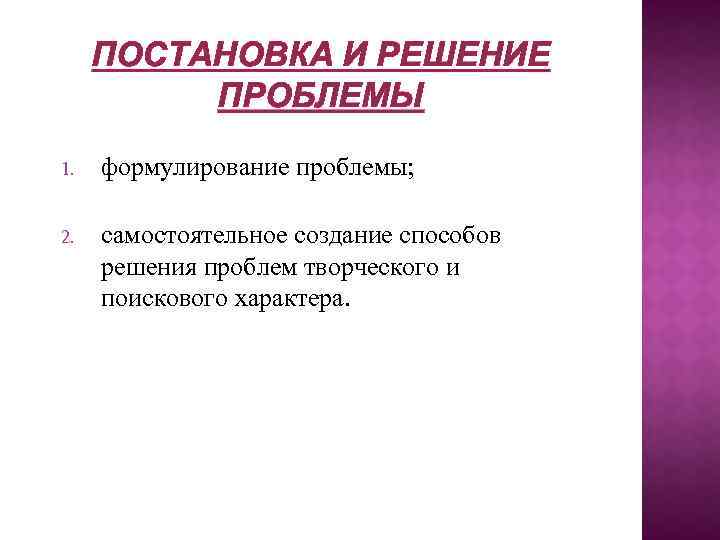 ПОСТАНОВКА И РЕШЕНИЕ ПРОБЛЕМЫ

1. формулирование проблемы;

2. самостоятельное создание способов решения проблем творческого и поискового характера.